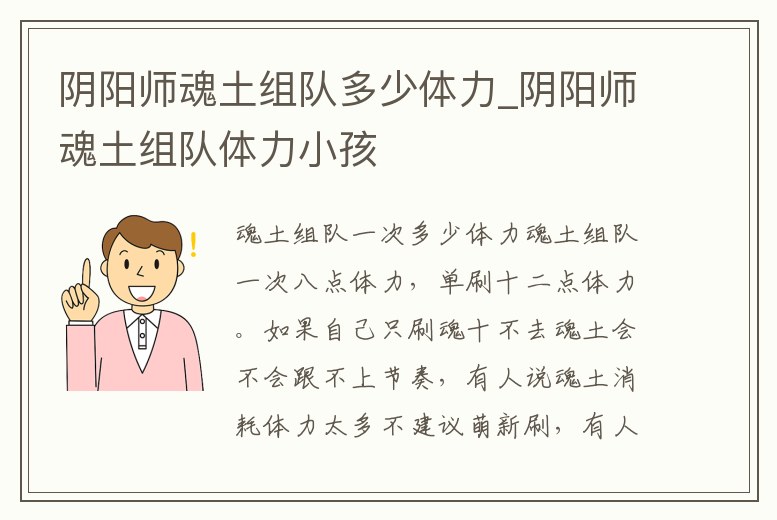 阴阳师魂土组队多少体力_阴阳师魂土组队体力小孩

魂土组队一次多少体力魂土组队一次八点体力，单刷十二点体力。如果自己只刷魂十不去魂土会不会跟不上节奏，有人说魂土消耗体力太多不建议萌新刷，有人